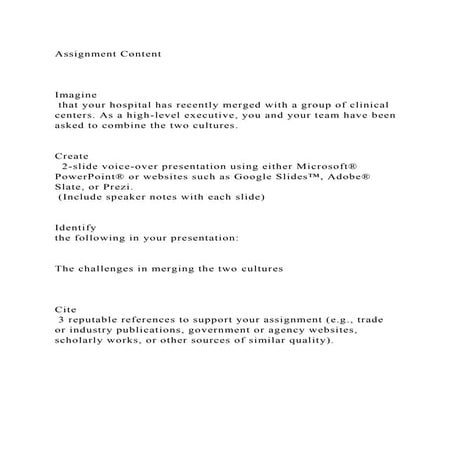 Assignment Content

Imagine
that your hospital has recently merged with a group of clinical centers. As a high-level executive, you and your team have been asked to combine the two cultures.

Create
2-slide voice-over presentation using either Microsoft® PowerPoint® or websites such as Google Slides™, Adobe® Slate, or Prezi.
(Include speaker notes with each slide)

Identify
the following in your presentation:

The challenges in merging the two cultures

Cite
3 reputable references to support your assignment (e.g., trade or industry publications, government or agency websites, scholarly works, or other sources of similar quality).